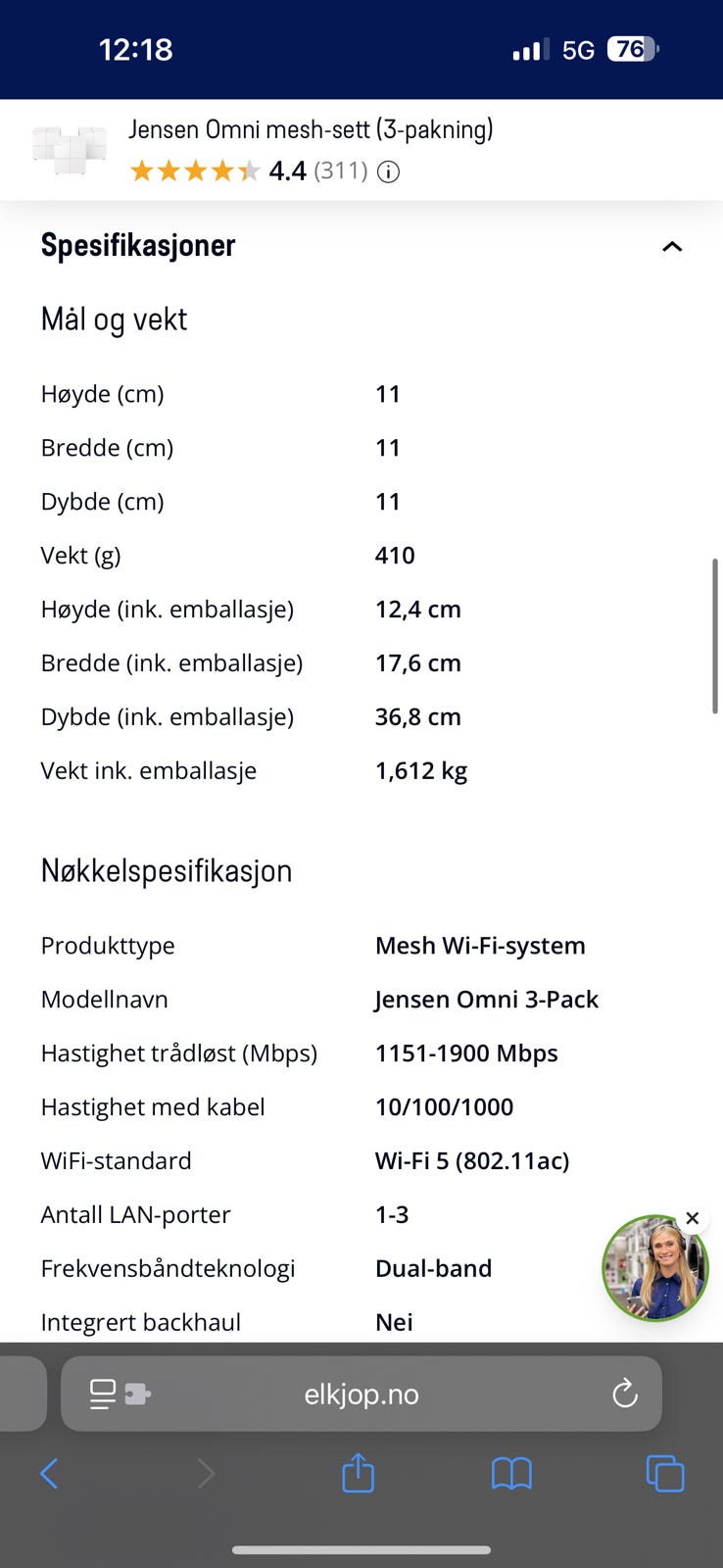 12:18

5G 76

Jensen Omni mesh-sett (3-pakning)

4.4 (311)

Spesifikasjoner

Mål og vekt

| | |
|---|---|
| Høyde (cm) | 11 |
| Bredde (cm) | 11 |
| Dybde (cm) | 11 |
| Vekt (g) | 410 |
| Høyde (ink. emballasje) | 12,4 cm |
| Bredde (ink. emballasje) | 17,6 cm |
| Dybde (ink. emballasje) | 36,8 cm |
| Vekt ink. emballasje | 1,612 kg |

Nøkkelspesifikasjon

| | |
|---|---|
| Produkttype | Mesh Wi-Fi-system |
| Modellnavn | Jensen Omni 3-Pack |
| Hastighet trådløst (Mbps) | 1151-1900 Mbps |
| Hastighet med kabel | 10/100/1000 |
| WiFi-standard | Wi-Fi 5 (802.11ac) |
| Antall LAN-porter | 1-3 |
| Frekvensbåndteknologi | Dual-band |
| Integrert backhaul | Nei |

elkjop.no